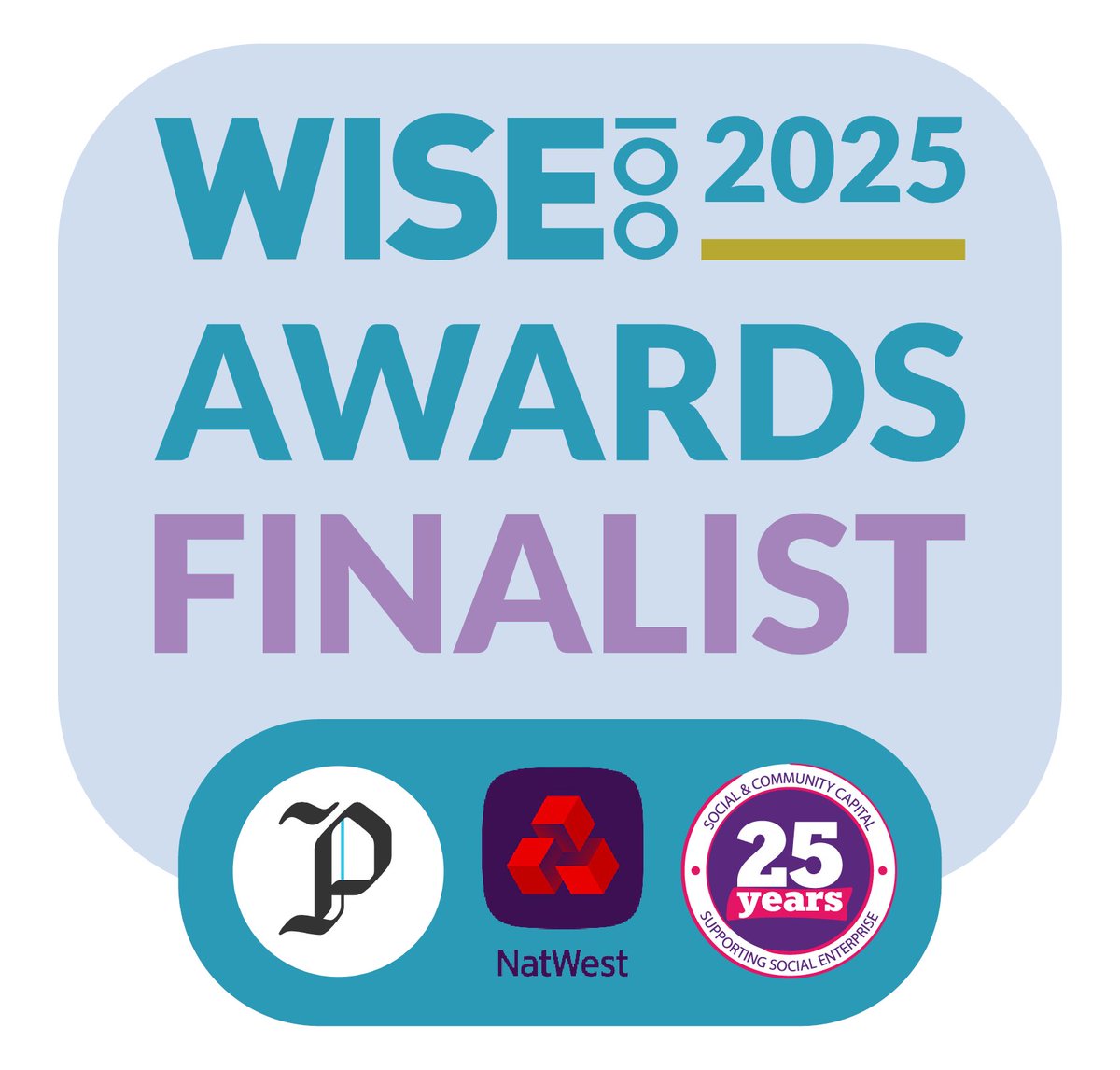 WISE100 2025
AWARDS
FINALIST

P

NatWest

SOCIAL & COMMUNITY CAPITAL
25 years
SUPPORTING SOCIAL ENTERPRISE